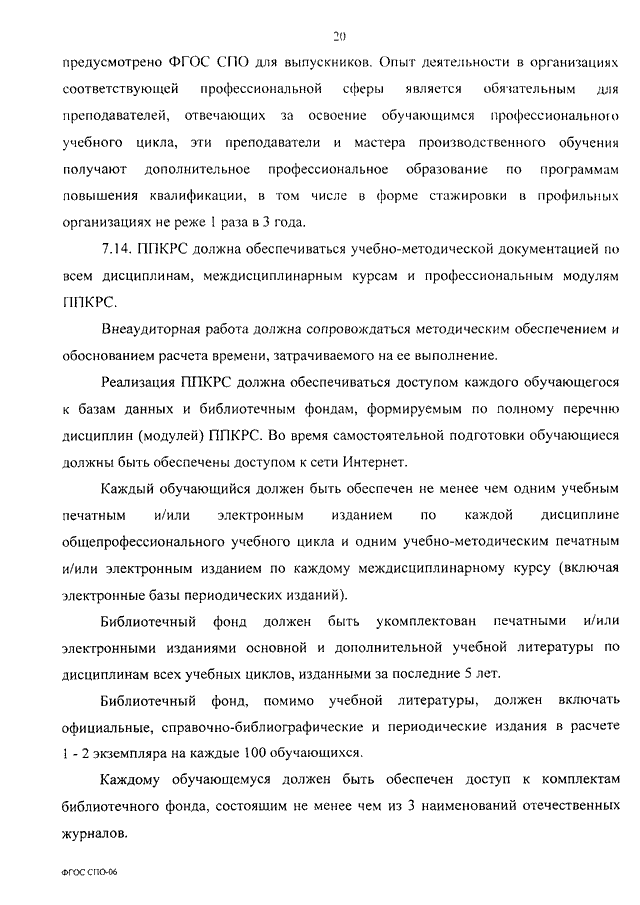 20

предусмотрено ФГОС СПО для выпускников. Опыт деятельности в организациях соответствующей профессиональной сферы является обязательным для преподавателей, отвечающих за освоение обучающимся профессионального учебного цикла, эти преподаватели и мастера производственного обучения получают дополнительное профессиональное образование по программам повышения квалификации, в том числе в форме стажировки в профильных организациях не реже 1 раза в 3 года.

7.14. ППКРС должна обеспечиваться учебно-методической документацией по всем дисциплинам, междисциплинарным курсам и профессиональным модулям ППКРС.

Внеаудиторная работа должна сопровождаться методическим обеспечением и обоснованием расчета времени, затрачиваемого на ее выполнение.

Реализация ППКРС должна обеспечиваться доступом каждого обучающегося к базам данных и библиотечным фондам, формируемым по полному перечню дисциплин (модулей) ППКРС. Во время самостоятельной подготовки обучающиеся должны быть обеспечены доступом к сети Интернет.

Каждый обучающийся должен быть обеспечен не менее чем одним учебным печатным и/или электронным изданием по каждой дисциплине общепрофессионального учебного цикла и одним учебно-методическим печатным и/или электронным изданием по каждому междисциплинарному курсу (включая электронные базы периодических изданий).

Библиотечный фонд должен быть укомплектован печатными и/или электронными изданиями основной и дополнительной учебной литературы по дисциплинам всех учебных циклов, изданными за последние 5 лет.

Библиотечный фонд, помимо учебной литературы, должен включать официальные, справочно-библиографические и периодические издания в расчете 1 - 2 экземпляра на каждые 100 обучающихся.

Каждому обучающемуся должен быть обеспечен доступ к комплектам библиотечного фонда, состоящим не менее чем из 3 наименований отечественных журналов.

ФГОС СПО-06